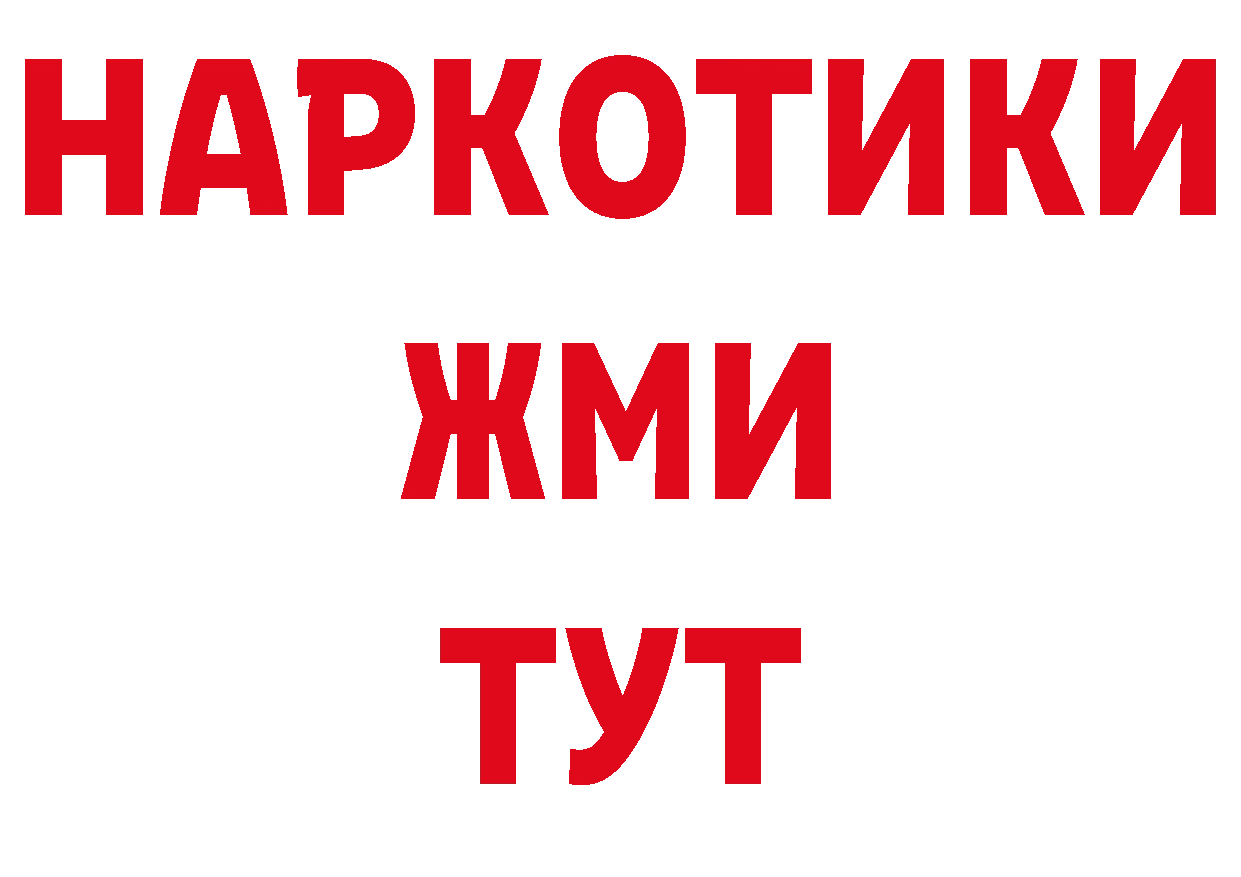 НАРКОТИКИ
ЖМИ
ТУТ